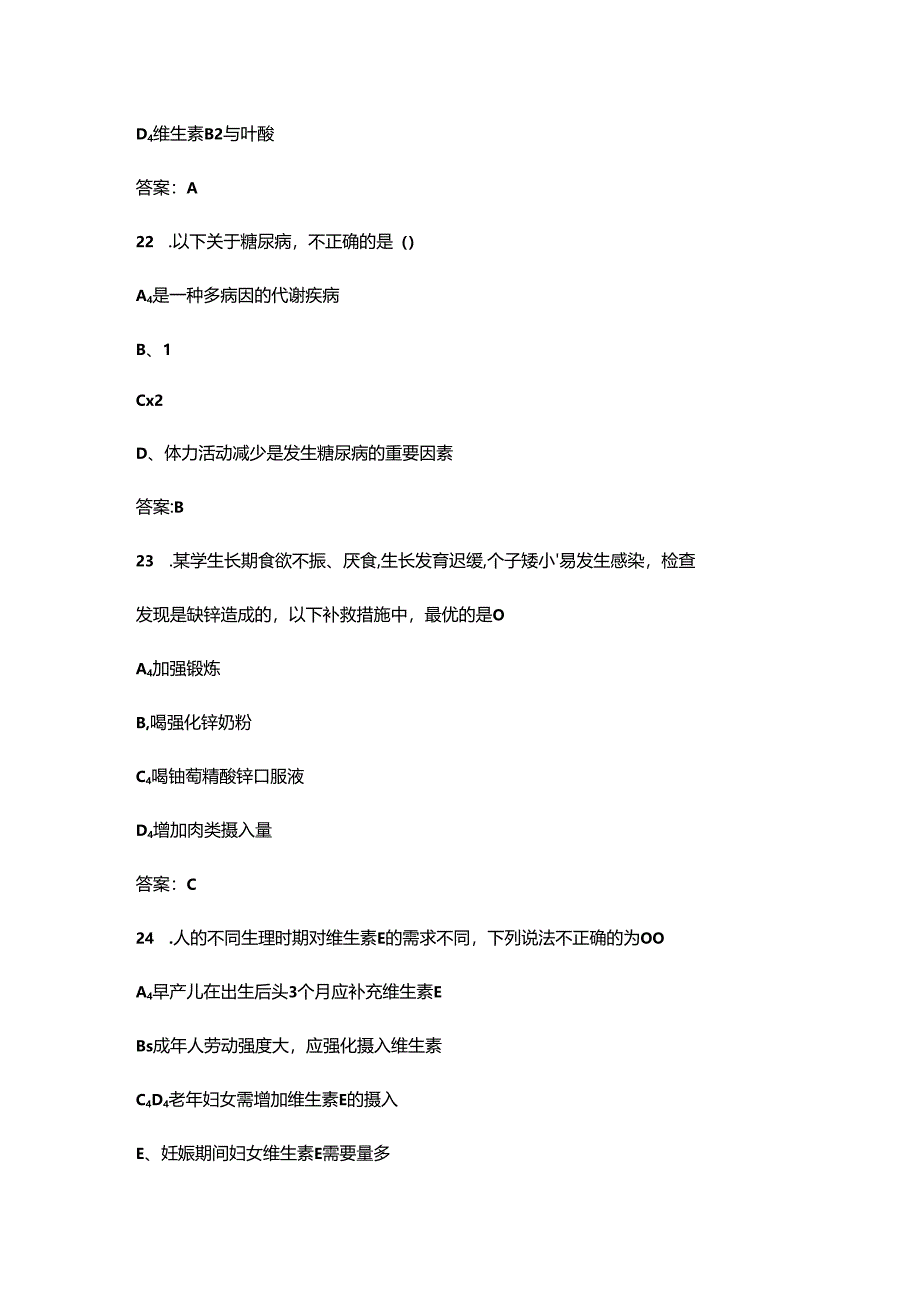 D₄维生素B2与叶酸

答案：A

22 .以下关于糖尿病，不正确的是()

A₄是一种多病因的代谢疾病

B、1

Cx2

D、体力活动减少是发生糖尿病的重要因素

答案:B

23 .某学生长期食欲不振、厌食,生长发育迟缓,个子矮小'易发生感染，检查发现是缺锌造成的，以下补救措施中，最优的是O

A₄加强锻炼

B,喝强化锌奶粉

C₄喝铀萄精酸锌口服液

D₄增加肉类摄入量

答案：C

24 .人的不同生理时期对维生素E的需求不同，下列说法不正确的为OO

A₄早产儿在出生后头3个月应补充维生素E

Bs成年人劳动强度大，应强化摄入维生素

C₄D₄老年妇女需增加维生素E的摄入

E、妊娠期间妇女维生素E需要量多